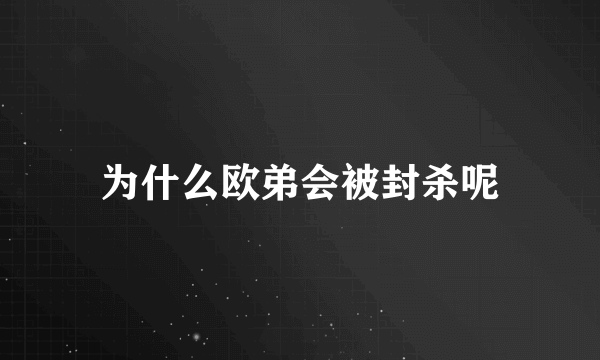 为什么欧弟会被封杀呢